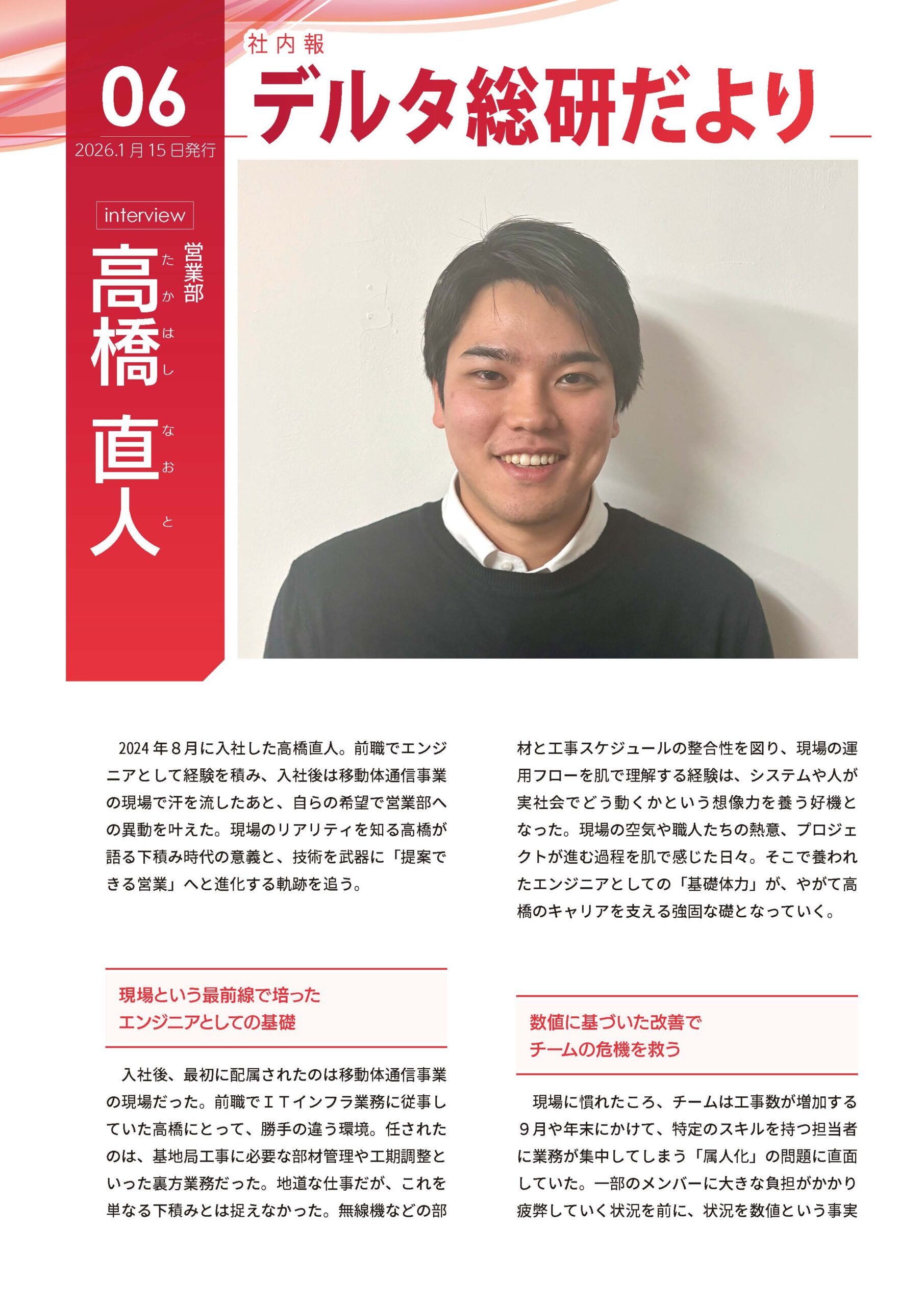 06
2026.1月15日発行

社内報
デルタ総研だより

interview
営業部
高橋 直人
たかはし なおと

2024年８月に入社した高橋直人。前職でエンジニアとして経験を積み、入社後は移動体通信事業の現場で汗を流したあと、自らの希望で営業部への異動を叶えた。現場のリアリティを知る高橋が語る下積み時代の意義と、技術を武器に「提案できる営業」へと進化する軌跡を追う。

現場という最前線で培った
エンジニアとしての基礎

入社後、最初に配属されたのは移動体通信事業の現場だった。前職でＩＴインフラ業務に従事していた高橋にとって、勝手の違う環境。任されたのは、基地局工事に必要な部材管理や工期調整といった裏方業務だった。地道な仕事だが、これを単なる下積みとは捉えなかった。無線機などの部材と工事スケジュールの整合性を図り、現場の運用フローを肌で理解する経験は、システムや人が実社会でどう動くかという想像力を養う好機となった。現場の空気や職人たちの熱意、プロジェクトが進む過程を肌で感じた日々。そこで養われたエンジニアとしての「基礎体力」が、やがて高橋のキャリアを支える強固な礎となっていく。

数値に基づいた改善で
チームの危機を救う

現場に慣れたころ、チームは工事数が増加する９月や年末にかけて、特定のスキルを持つ担当者に業務が集中してしまう「属人化」の問題に直面していた。一部のメンバーに大きな負担がかかり疲弊していく状況を前に、状況を数値という事実